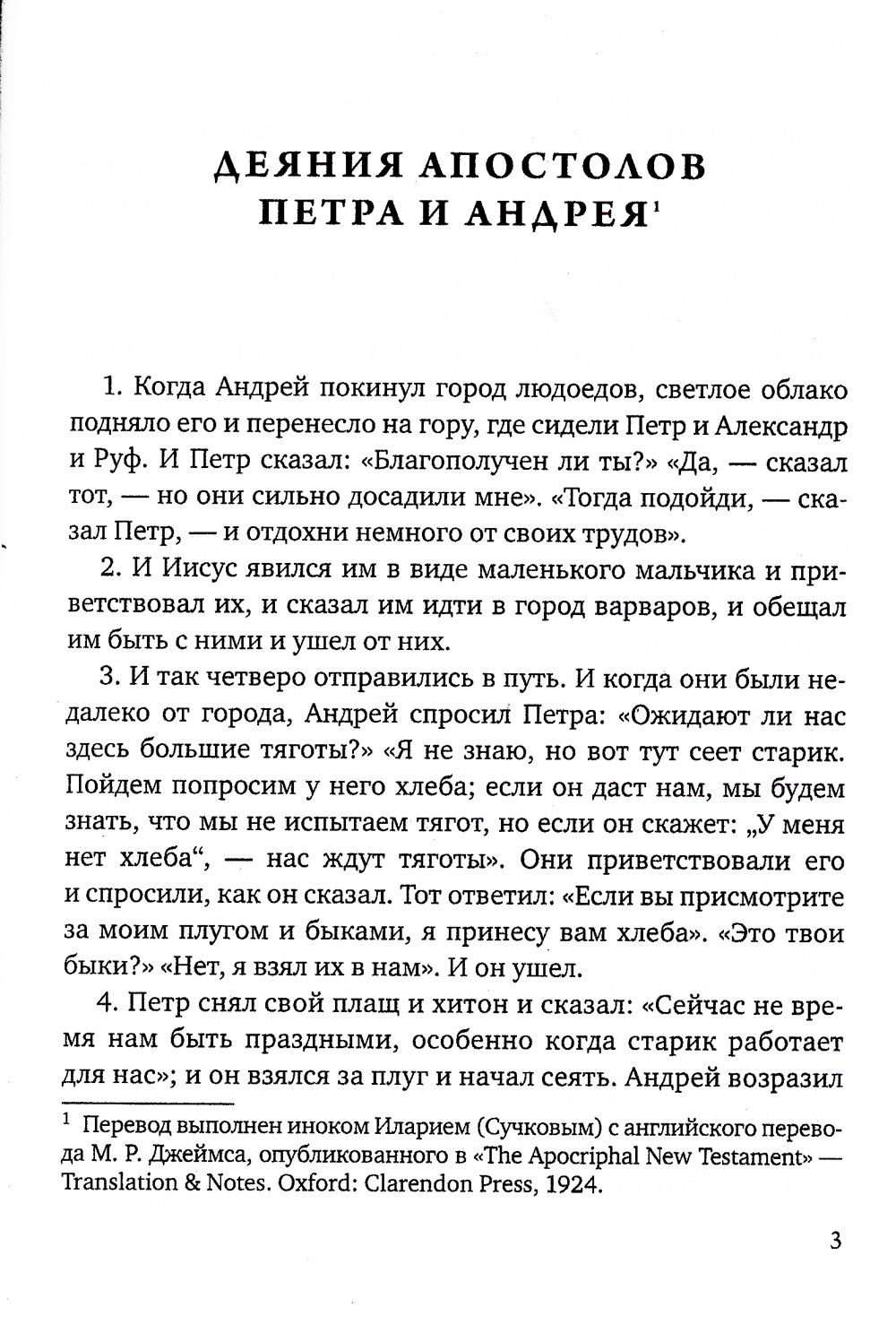 ДЕЯНИЯ АПОСТОЛОВ ПЕТРА И АНДРЕЯ$^1$

1. Когда Андрей покинул город людоедов, светлое облако подняло его и перенесло на гору, где сидели Петр и Александр и Руф. И Петр сказал: «Благополучен ли ты?» «Да, — сказал тот, — но они сильно досадили мне». «Тогда подойди, — сказал Петр, — и отдохни немного от своих трудов».

2. И Иисус явился им в виде маленького мальчика и приветствовал их, и сказал им идти в город варваров, и обещал им быть с ними и ушел от них.

3. И так четверо отправились в путь. И когда они были недалеко от города, Андрей спросил Петра: «Ожидают ли нас здесь большие тяготы?» «Я не знаю, но вот тут сеет старик. Пойдем попросим у него хлеба; если он даст нам, мы будем знать, что мы не испытаем тягот, но если он скажет: „У меня нет хлеба“, — нас ждут тяготы». Они приветствовали его и спросили, как он сказал. Тот ответил: «Если вы присмотрите за моим плугом и быками, я принесу вам хлеба». «Это твои быки?» «Нет, я взял их в нам». И он ушел.

4. Петр снял свой плащ и хитон и сказал: «Сейчас не время нам быть праздными, особенно когда старик работает для нас»; и он взялся за плуг и начал сеять. Андрей возразил

$^1$ Перевод выполнен иноком Иларием (Сучковым) с английского перевода М. Р. Джеймса, опубликованного в «The Apocriphal New Testament» — Translation & Notes. Oxford: Clarendon Press, 1924.

3